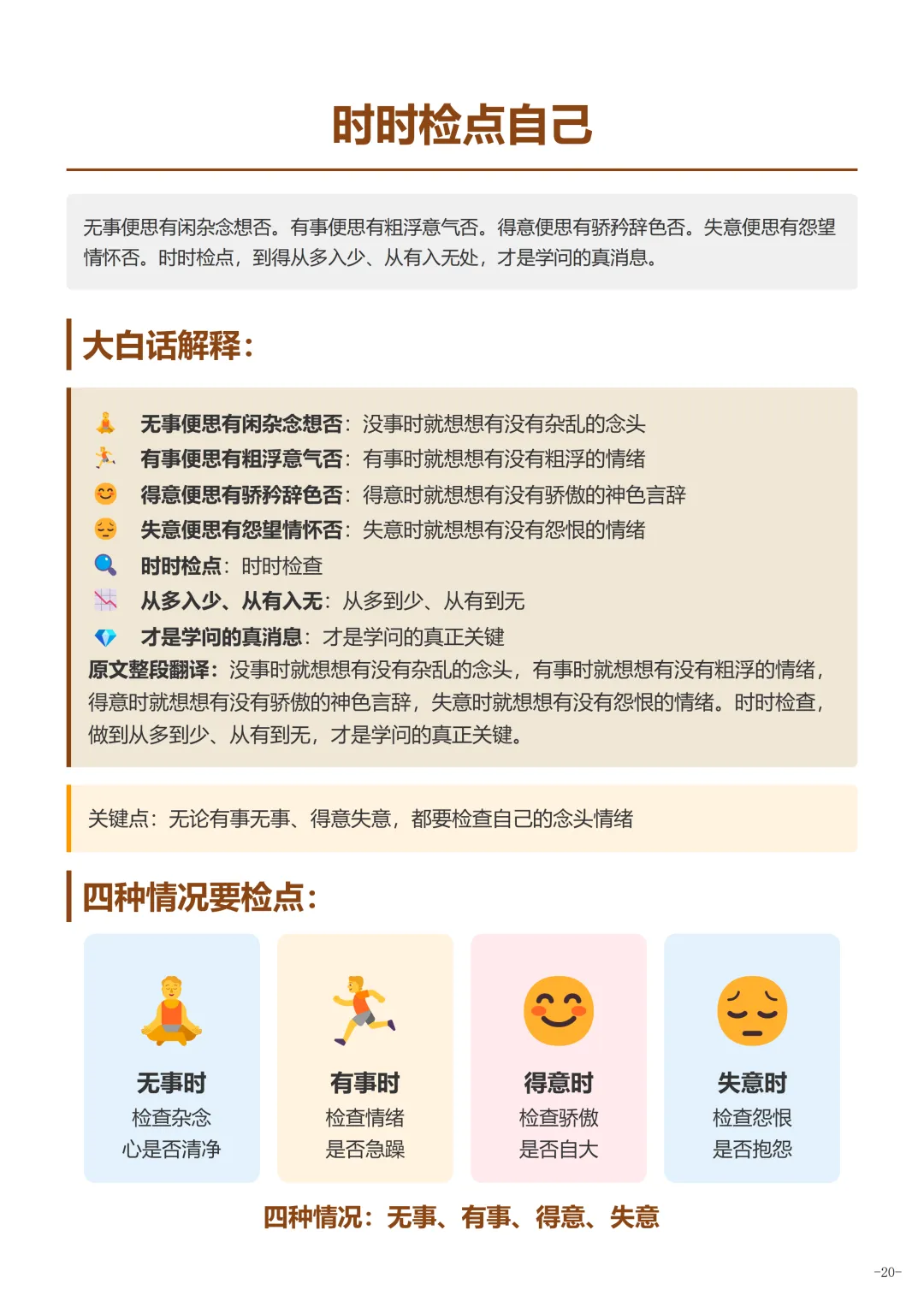 时时检点自己

无事便思有闲杂念想否。有事便思有粗浮意气否。得意便思有骄矜辞色否。失意便思有怨望情怀否。时时检点，到得从多入少、从有入无处，才是学问的真消息。

大白话解释：

无事便思有闲杂念想否：没事时就想想有没有杂乱的念头
有事便思有粗浮意气否：有事时就想想有没有粗浮的情绪
得意便思有骄矜辞色否：得意时就想想有没有骄傲的神色言辞
失意便思有怨望情怀否：失意时就想想有没有怨恨的情绪
时时检点：时时检查
从多入少、从有入无：从多到少、从有到无
才是学问的真消息：才是学问的真正关键
原文整段翻译：没事时就想想有没有杂乱的念头，有事时就想想有没有粗浮的情绪，得意时就想想有没有骄傲的神色言辞，失意时就想想有没有怨恨的情绪。时时检查，做到从多到少、从有到无，才是学问的真正关键。

关键点：无论有事无事、得意失意，都要检查自己的念头情绪

四种情况要检点：

无事时
检查杂念
心是否清净

有事时
检查情绪
是否急躁

得意时
检查骄傲
是否自大

失意时
检查怨恨
是否抱怨

四种情况：无事、有事、得意、失意

-20-